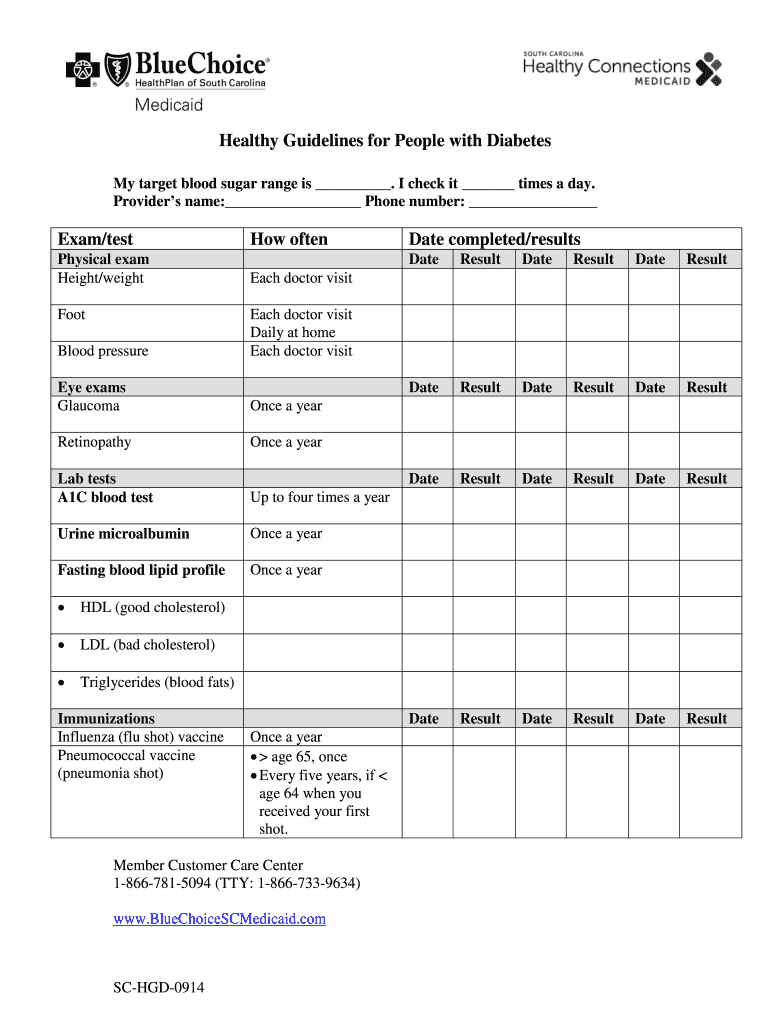 BlueChoice®
HealthPlan of South Carolina
Medicaid

SOUTH CAROLINA
Healthy Connections
MEDICAID

Healthy Guidelines for People with Diabetes

My target blood sugar range is __________. I check it _______ times a day.
Provider's name:__________________ Phone number: _________________

| Exam/test | How often | Date completed/results | | | | | |
|---|---|---|---|---|---|---|---|
| Physical exam | | Date | Result | Date | Result | Date | Result |
| Height/weight | Each doctor visit | | | | | | |
| Foot | Each doctor visit Daily at home | | | | | | |
| Blood pressure | Each doctor visit | | | | | | |
| Eye exams | | Date | Result | Date | Result | Date | Result |
| Glaucoma | Once a year | | | | | | |
| Retinopathy | Once a year | | | | | | |
| Lab tests | | Date | Result | Date | Result | Date | Result |
| A1C blood test | Up to four times a year | | | | | | |
| Urine microalbumin | Once a year | | | | | | |
| Fasting blood lipid profile | Once a year | | | | | | |
| • HDL (good cholesterol) | | | | | | | |
| • LDL (bad cholesterol) | | | | | | | |
| • Triglycerides (blood fats) | | | | | | | |
| Immunizations | | Date | Result | Date | Result | Date | Result |
| Influenza (flu shot) vaccine | Once a year | | | | | | |
| Pneumococcal vaccine (pneumonia shot) | • > age 65, once • Every five years, if < age 64 when you received your first shot. | | | | | | |

Member Customer Care Center
1-866-781-5094 (TTY: 1-866-733-9634)

www.BlueChoiceSCMedicaid.com

SC-HGD-0914